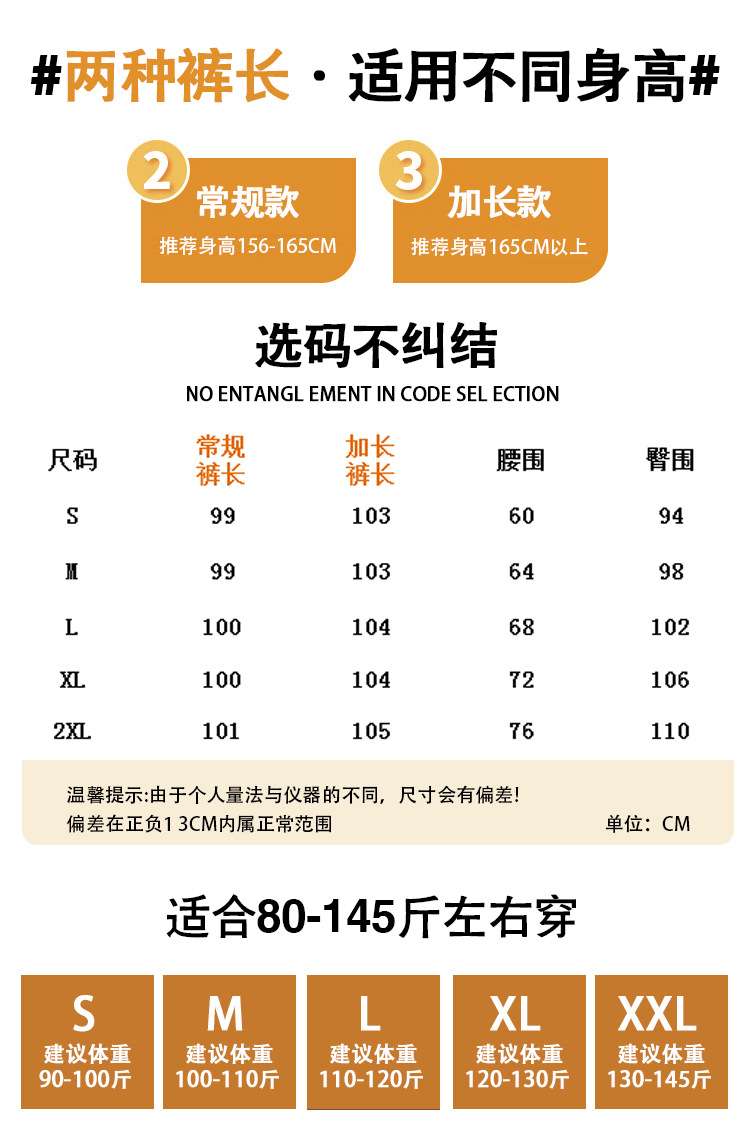 #两种裤长·适用不同身高#

2
常规款
推荐身高156-165CM

3
加长款
推荐身高165CM以上

选码不纠结
NO ENTANGL EMENT IN CODE SEL ECTION

| 尺码 | 常规裤长 | 加长裤长 | 腰围 | 臀围 |
|---|---|---|---|---|
| S | 99 | 103 | 60 | 94 |
| M | 99 | 103 | 64 | 98 |
| L | 100 | 104 | 68 | 102 |
| XL | 100 | 104 | 72 | 106 |
| 2XL | 101 | 105 | 76 | 110 |

温馨提示:由于个人量法与仪器的不同，尺寸会有偏差!
偏差在正负1 3CM内属正常范围 单位：CM

适合80-145斤左右穿

S
建议体重
90-100斤

M
建议体重
100-110斤

L
建议体重
110-120斤

XL
建议体重
120-130斤

XXL
建议体重
130-145斤